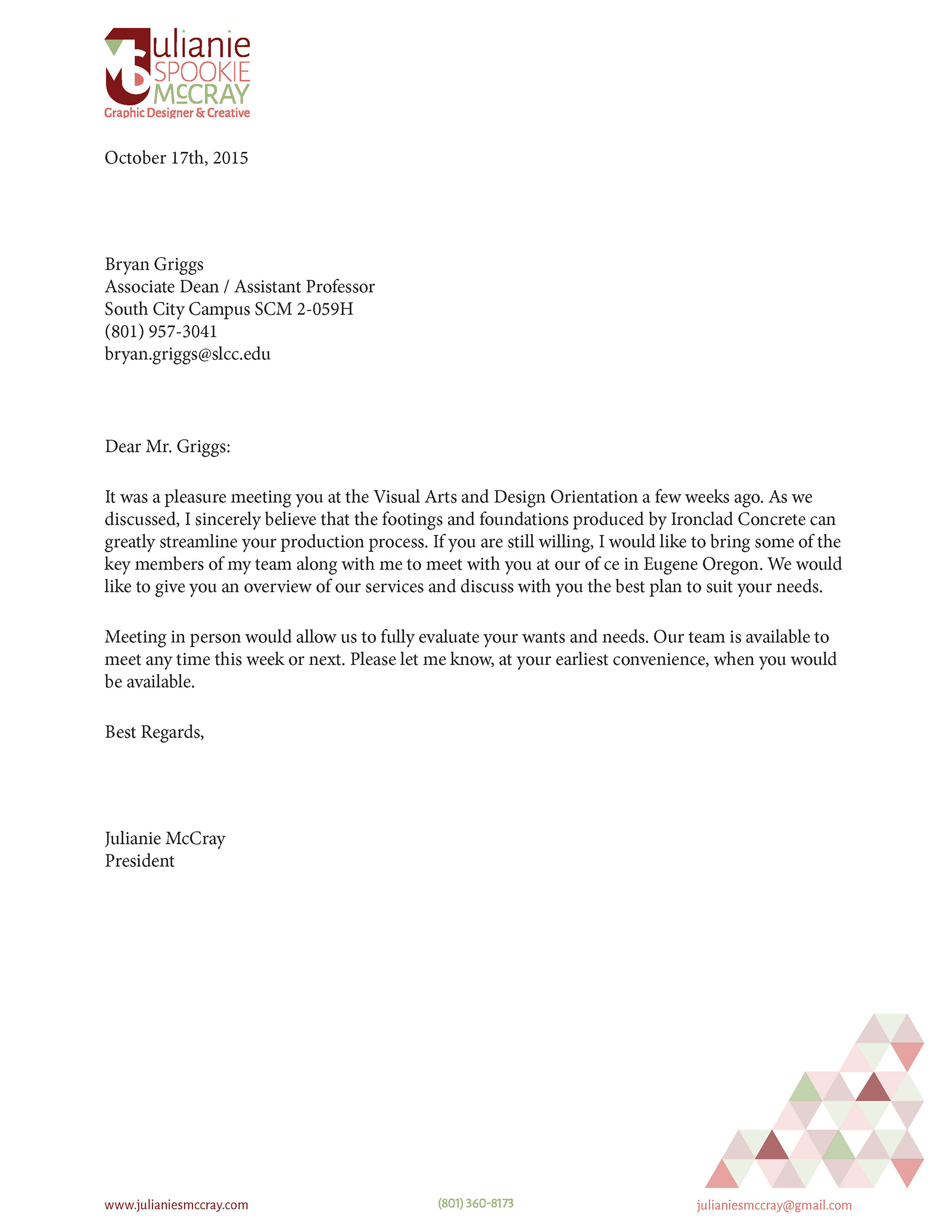 Julianie
SPOOKIE
McCRAY
Graphic Designer & Creative

October 17th, 2015

Bryan Griggs
Associate Dean / Assistant Professor
South City Campus SCM 2-059H
(801) 957-3041
bryan.griggs@slcc.edu

Dear Mr. Griggs:

It was a pleasure meeting you at the Visual Arts and Design Orientation a few weeks ago. As we discussed, I sincerely believe that the footings and foundations produced by Ironclad Concrete can greatly streamline your production process. If you are still willing, I would like to bring some of the key members of my team along with me to meet with you at our of ce in Eugene Oregon. We would like to give you an overview of our services and discuss with you the best plan to suit your needs.

Meeting in person would allow us to fully evaluate your wants and needs. Our team is available to meet any time this week or next. Please let me know, at your earliest convenience, when you would be available.

Best Regards,

Julianie McCray
President

www.julianiesmccray.com
(801) 360-8173
julianiesmccray@gmail.com